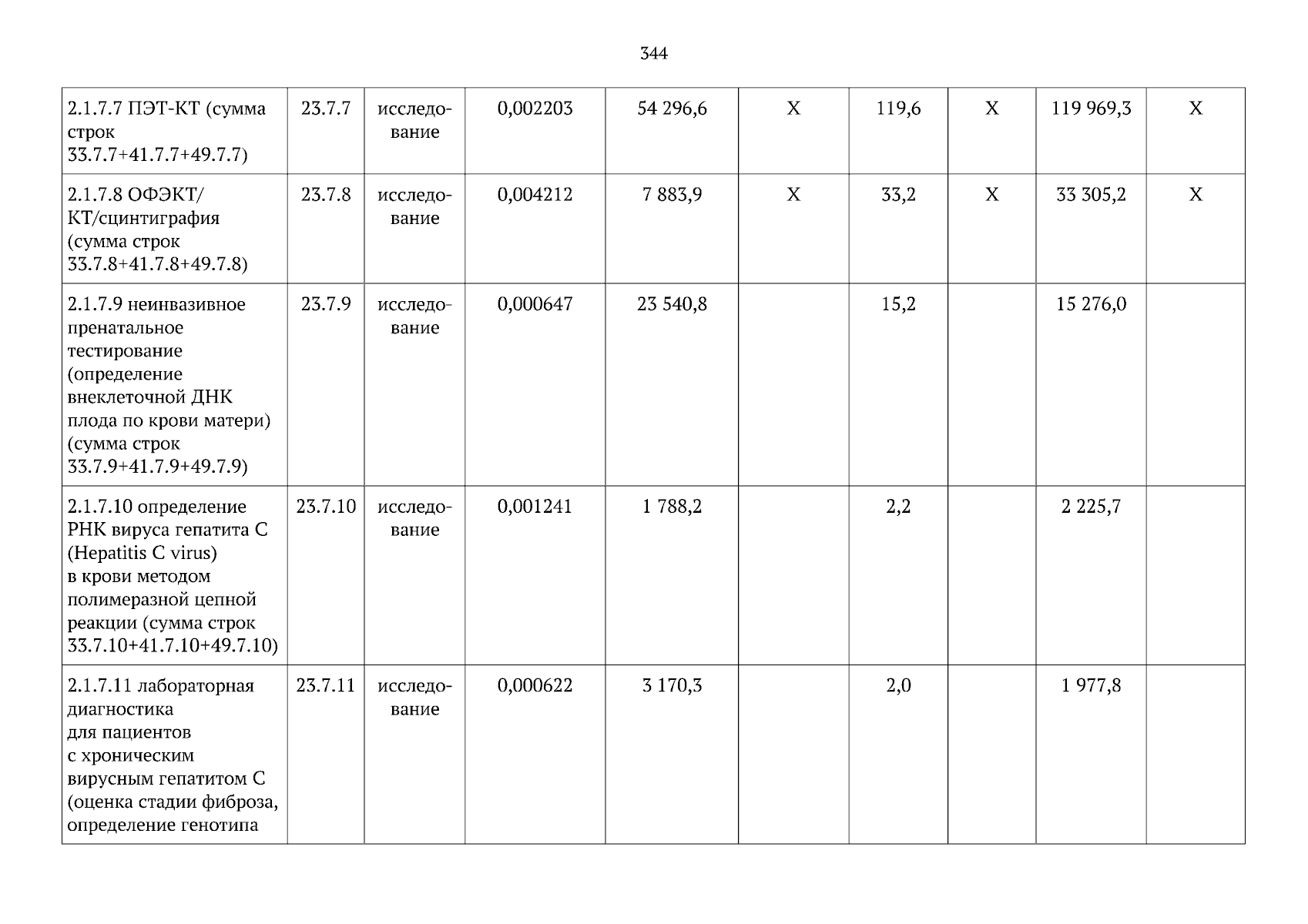 344

| 2.1.7.7 ПЭТ-КТ (сумма строк 33.7.7+41.7.7+49.7.7) | 23.7.7 | исследование | 0,002203 | 54 296,6 | Х | 119,6 | Х | 119 969,3 | Х |
|---|---|---|---|---|---|---|---|---|---|
| 2.1.7.8 ОФЭКТ/ КТ/сцинтиграфия (сумма строк 33.7.8+41.7.8+49.7.8) | 23.7.8 | исследование | 0,004212 | 7 883,9 | Х | 33,2 | Х | 33 305,2 | Х |
| 2.1.7.9 неинвазивное пренатальное тестирование (определение внеклеточной ДНК плода по крови матери) (сумма строк 33.7.9+41.7.9+49.7.9) | 23.7.9 | исследование | 0,000647 | 23 540,8 | | 15,2 | | 15 276,0 | |
| 2.1.7.10 определение РНК вируса гепатита С (Hepatitis C virus) в крови методом полимеразной цепной реакции (сумма строк 33.7.10+41.7.10+49.7.10) | 23.7.10 | исследование | 0,001241 | 1 788,2 | | 2,2 | | 2 225,7 | |
| 2.1.7.11 лабораторная диагностика для пациентов с хроническим вирусным гепатитом С (оценка стадии фиброза, определение генотипа | 23.7.11 | исследование | 0,000622 | 3 170,3 | | 2,0 | | 1 977,8 | |